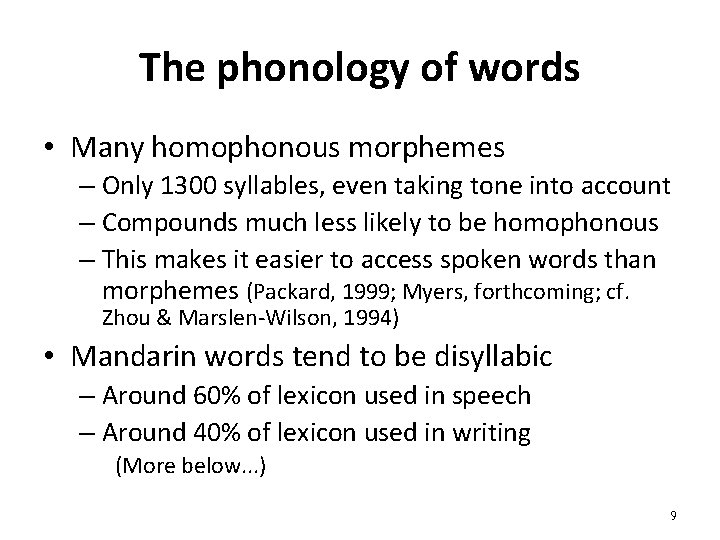 The phonology of words

• Many homophonous morphemes
– Only 1300 syllables, even taking tone into account
– Compounds much less likely to be homophonous
– This makes it easier to access spoken words than morphemes (Packard, 1999; Myers, forthcoming; cf. Zhou & Marslen-Wilson, 1994)

• Mandarin words tend to be disyllabic
– Around 60% of lexicon used in speech
– Around 40% of lexicon used in writing
(More below...)

9